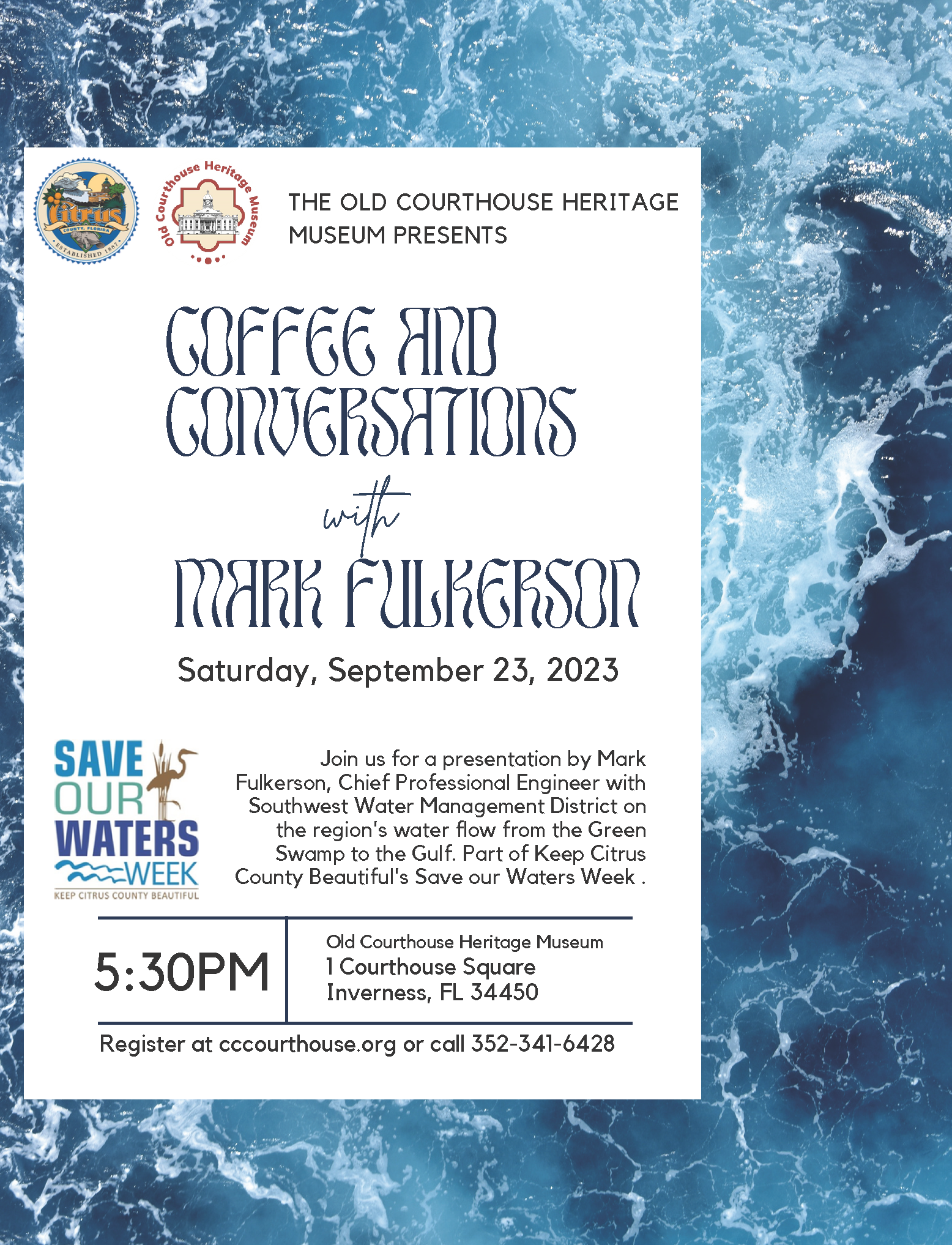 Citrus
COUNTY, FLORIDA
ESTABLISHED 1887

Old Courthouse Heritage Museum

THE OLD COURTHOUSE HERITAGE MUSEUM PRESENTS

COFFEE AND CONVERSATIONS

with

MARK FULKERSON

Saturday, September 23, 2023

SAVE OUR WATERS WEEK
KEEP CITRUS COUNTY BEAUTIFUL

Join us for a presentation by Mark Fulkerson, Chief Professional Engineer with Southwest Water Management District on the region's water flow from the Green Swamp to the Gulf. Part of Keep Citrus County Beautiful's Save our Waters Week .

5:30PM

Old Courthouse Heritage Museum
1 Courthouse Square
Inverness, FL 34450

Register at cccourthouse.org or call 352-341-6428